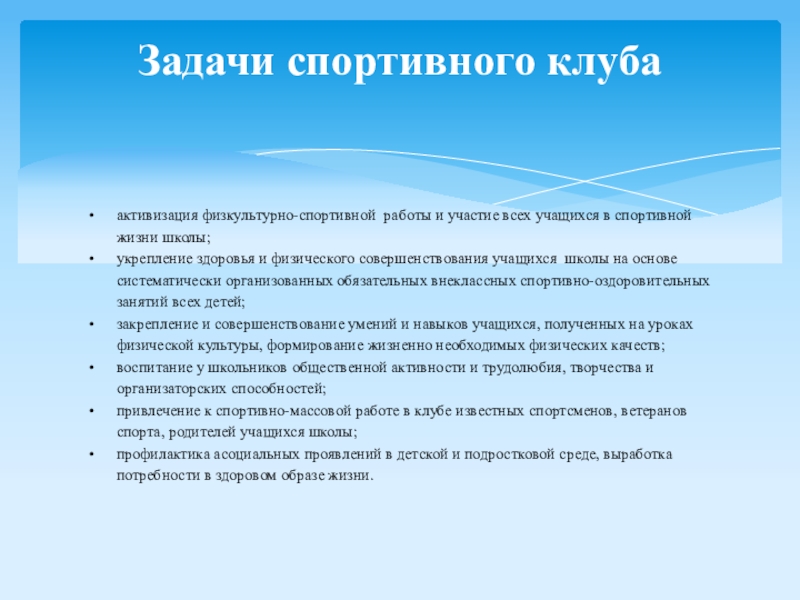 Задачи спортивного клуба

• активизация физкультурно-спортивной работы и участие всех учащихся в спортивной жизни школы;
• укрепление здоровья и физического совершенствования учащихся школы на основе систематически организованных обязательных внеклассных спортивно-оздоровительных занятий всех детей;
• закрепление и совершенствование умений и навыков учащихся, полученных на уроках физической культуры, формирование жизненно необходимых физических качеств;
• воспитание у школьников общественной активности и трудолюбия, творчества и организаторских способностей;
• привлечение к спортивно-массовой работе в клубе известных спортсменов, ветеранов спорта, родителей учащихся школы;
• профилактика асоциальных проявлений в детской и подростковой среде, выработка потребности в здоровом образе жизни.